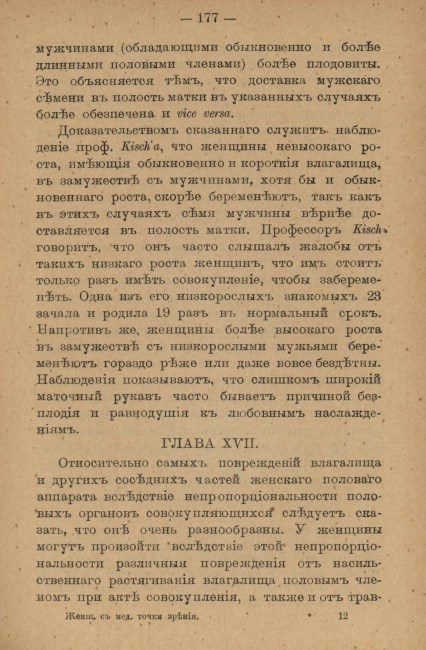 — 177 —

мужчинами (обладающими обыкновенно и болѣе длинными половыми членами) болѣе плодовиты. Это объясняется тѣмъ, что доставка мужскаго сѣмени въ полость матки въ указанныхъ случаяхъ болѣе обезпечена и vice versa.

Доказательствомъ сказаннаго служитъ наблюденіе проф. Kisch'a, что женщины невысокаго роста, имѣющія обыкновенно и короткія влагалища, въ замужествѣ съ мужчинами, хотя бы и обыкновеннаго роста, скорѣе беременѣютъ, такъ какъ въ этихъ случаяхъ сѣмя мужчины вѣрнѣе доставляется въ полость матки. Профессоръ Kisch говоритъ, что онъ часто слышалъ жалобы отъ такихъ низкаго роста женщинъ, что имъ стоитъ только разъ имѣть совокупленіе, чтобы забеременѣть. Одна изъ его низкорослыхъ знакомыхъ 23 зачала и родила 19 разъ въ нормальный срокъ. Напротивъ же, женщины болѣе высокаго роста въ замужествѣ съ низкорослыми мужьями беременѣютъ гораздо рѣже или даже вовсе бездѣтны. Наблюденія показываютъ, что слишкомъ широкій маточный рукавъ часто бываетъ причиной безплодія и равнодушія къ любовнымъ наслажденіямъ.

ГЛАВА XVII.

Относительно самыхъ поврежденій влагалища и другихъ сосѣднихъ частей женскаго половаго аппарата вслѣдствіе непропорціональности половыхъ органовъ совокупляющихся слѣдуетъ сказать, что онѣ очень разнообразны. У женщины могутъ произойти вслѣдствіе этой непропорціональности различныя поврежденія отъ насильственнаго растягиванія влагалища половымъ членомъ при актѣ совокупленія, а также и отъ трав-

Женщ. съ мед. точки зрѣнія. 12